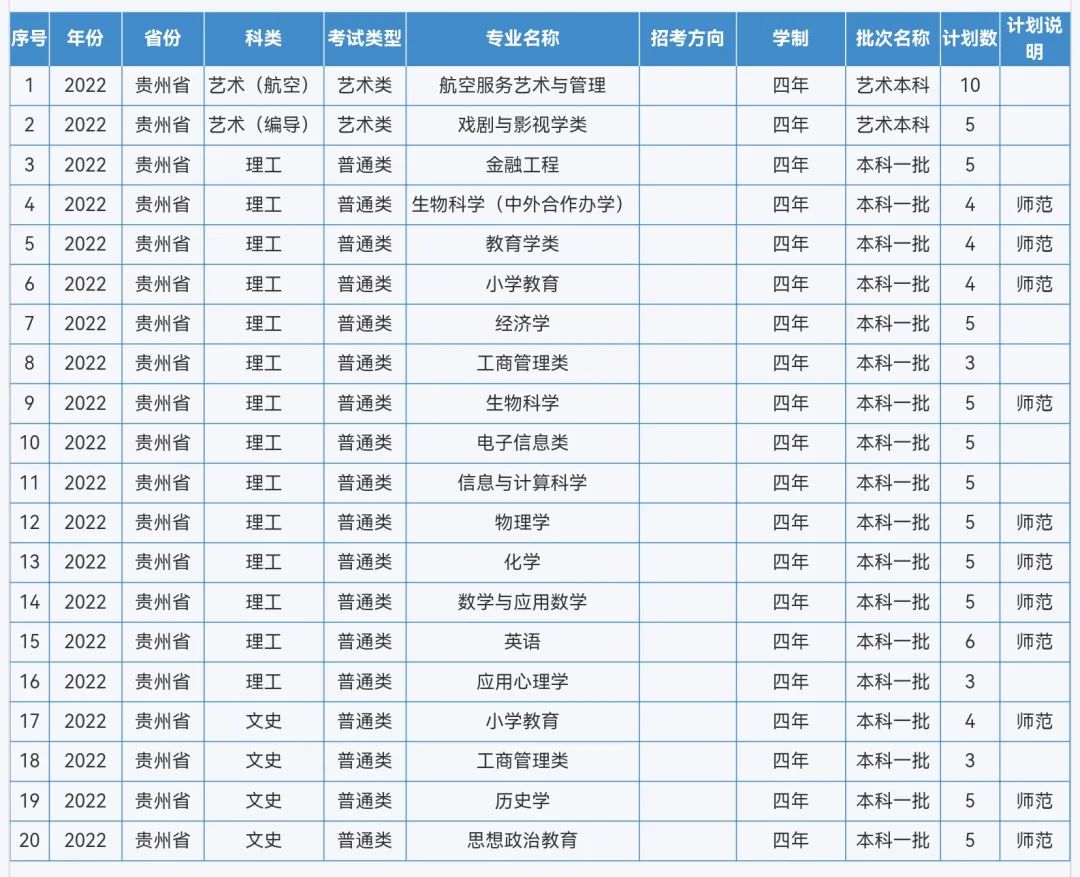 | 序号 | 年份 | 省份 | 科类 | 考试类型 | 专业名称 | 招考方向 | 学制 | 批次名称 | 计划数 | 计划说明 |
|---|---|---|---|---|---|---|---|---|---|---|
| 1 | 2022 | 贵州省 | 艺术（航空） | 艺术类 | 航空服务艺术与管理 |  | 四年 | 艺术本科 | 10 |  |
| 2 | 2022 | 贵州省 | 艺术（编导） | 艺术类 | 戏剧与影视学类 |  | 四年 | 艺术本科 | 5 |  |
| 3 | 2022 | 贵州省 | 理工 | 普通类 | 金融工程 |  | 四年 | 本科一批 | 5 |  |
| 4 | 2022 | 贵州省 | 理工 | 普通类 | 生物科学（中外合作办学） |  | 四年 | 本科一批 | 4 | 师范 |
| 5 | 2022 | 贵州省 | 理工 | 普通类 | 教育学类 |  | 四年 | 本科一批 | 4 | 师范 |
| 6 | 2022 | 贵州省 | 理工 | 普通类 | 小学教育 |  | 四年 | 本科一批 | 4 | 师范 |
| 7 | 2022 | 贵州省 | 理工 | 普通类 | 经济学 |  | 四年 | 本科一批 | 5 |  |
| 8 | 2022 | 贵州省 | 理工 | 普通类 | 工商管理类 |  | 四年 | 本科一批 | 3 |  |
| 9 | 2022 | 贵州省 | 理工 | 普通类 | 生物科学 |  | 四年 | 本科一批 | 5 | 师范 |
| 10 | 2022 | 贵州省 | 理工 | 普通类 | 电子信息类 |  | 四年 | 本科一批 | 5 |  |
| 11 | 2022 | 贵州省 | 理工 | 普通类 | 信息与计算科学 |  | 四年 | 本科一批 | 5 |  |
| 12 | 2022 | 贵州省 | 理工 | 普通类 | 物理学 |  | 四年 | 本科一批 | 5 | 师范 |
| 13 | 2022 | 贵州省 | 理工 | 普通类 | 化学 |  | 四年 | 本科一批 | 5 | 师范 |
| 14 | 2022 | 贵州省 | 理工 | 普通类 | 数学与应用数学 |  | 四年 | 本科一批 | 5 | 师范 |
| 15 | 2022 | 贵州省 | 理工 | 普通类 | 英语 |  | 四年 | 本科一批 | 6 | 师范 |
| 16 | 2022 | 贵州省 | 理工 | 普通类 | 应用心理学 |  | 四年 | 本科一批 | 3 |  |
| 17 | 2022 | 贵州省 | 文史 | 普通类 | 小学教育 |  | 四年 | 本科一批 | 4 | 师范 |
| 18 | 2022 | 贵州省 | 文史 | 普通类 | 工商管理类 |  | 四年 | 本科一批 | 3 |  |
| 19 | 2022 | 贵州省 | 文史 | 普通类 | 历史学 |  | 四年 | 本科一批 | 5 | 师范 |
| 20 | 2022 | 贵州省 | 文史 | 普通类 | 思想政治教育 |  | 四年 | 本科一批 | 5 | 师范 |